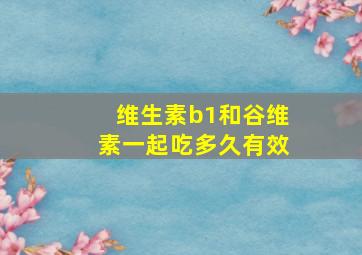 维生素b1和谷维素一起吃多久有效